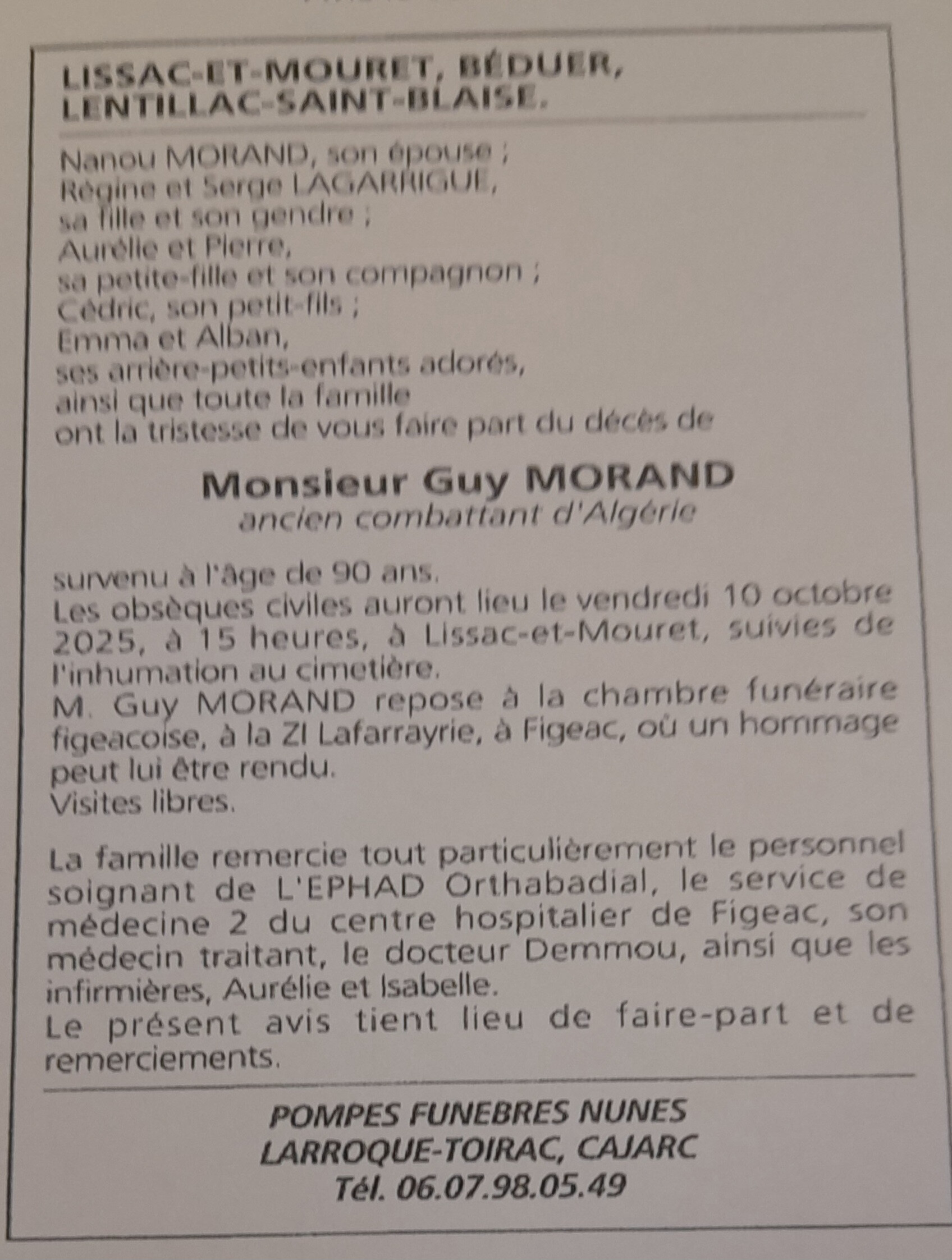 LISSAC-ET-MOURET, BÉDUER, LENTILLAC-SAINT-BLAISE.

Nanou MORAND, son épouse ;
Régine et Serge LAGARRIGUE,
sa fille et son gendre ;
Aurélie et Pierre,
sa petite-fille et son compagnon ;
Cédric, son petit-fils ;
Emma et Alban,
ses arrière-petits-enfants adorés,
ainsi que toute la famille
ont la tristesse de vous faire part du décès de

Monsieur Guy MORAND
ancien combattant d'Algérie

survenu à l'âge de 90 ans.
Les obsèques civiles auront lieu le vendredi 10 octobre 2025, à 15 heures, à Lissac-et-Mouret, suivies de l'inhumation au cimetière.
M. Guy MORAND repose à la chambre funéraire figeacoise, à la ZI Lafarrayrie, à Figeac, où un hommage peut lui être rendu.
Visites libres.

La famille remercie tout particulièrement le personnel soignant de L'EPHAD Orthabadial, le service de médecine 2 du centre hospitalier de Figeac, son médecin traitant, le docteur Demmou, ainsi que les infirmières, Aurélie et Isabelle.
Le présent avis tient lieu de faire-part et de remerciements.

POMPES FUNEBRES NUNES
LARROQUE-TOIRAC, CAJARC
Tél. 06.07.98.05.49